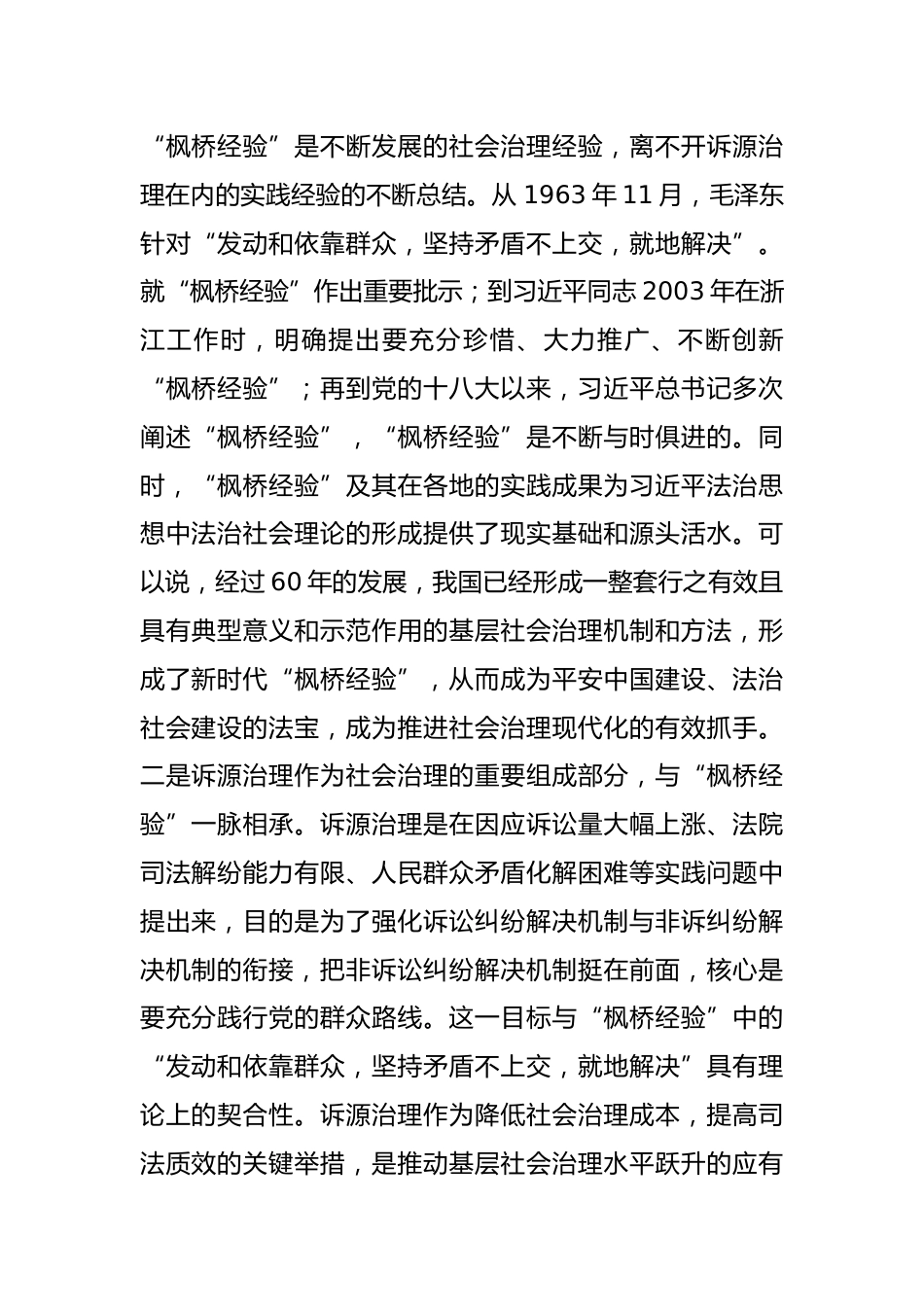 “枫桥经验”是不断发展的社会治理经验，离不开诉源治理在内的实践经验的不断总结。从 1963 年 11 月，毛泽东针对“发动和依靠群众，坚持矛盾不上交，就地解决”。就“枫桥经验”作出重要批示；到习近平同志 2003 年在浙江工作时，明确提出要充分珍惜、大力推广、不断创新“枫桥经验”；再到党的十八大以来，习近平总书记多次阐述“枫桥经验”，“枫桥经验”是不断与时俱进的。同时，“枫桥经验”及其在各地的实践成果为习近平法治思想中法治社会理论的形成提供了现实基础和源头活水。可以说，经过 60 年的发展，我国已经形成一整套行之有效且具有典型意义和示范作用的基层社会治理机制和方法，形成了新时代“枫桥经验”，从而成为平安中国建设、法治社会建设的法宝，成为推进社会治理现代化的有效抓手。二是诉源治理作为社会治理的重要组成部分，与“枫桥经验”一脉相承。诉源治理是在因应诉讼量大幅上涨、法院司法解纷能力有限、人民群众矛盾化解困难等实践问题中提出来，目的是为了强化诉讼纠纷解决机制与非诉纠纷解决机制的衔接，把非诉讼纠纷解决机制挺在前面，核心是要充分践行党的群众路线。这一目标与“枫桥经验”中的“发动和依靠群众，坚持矛盾不上交，就地解决”具有理论上的契合性。诉源治理作为降低社会治理成本，提高司法质效的关键举措，是推动基层社会治理水平跃升的应有